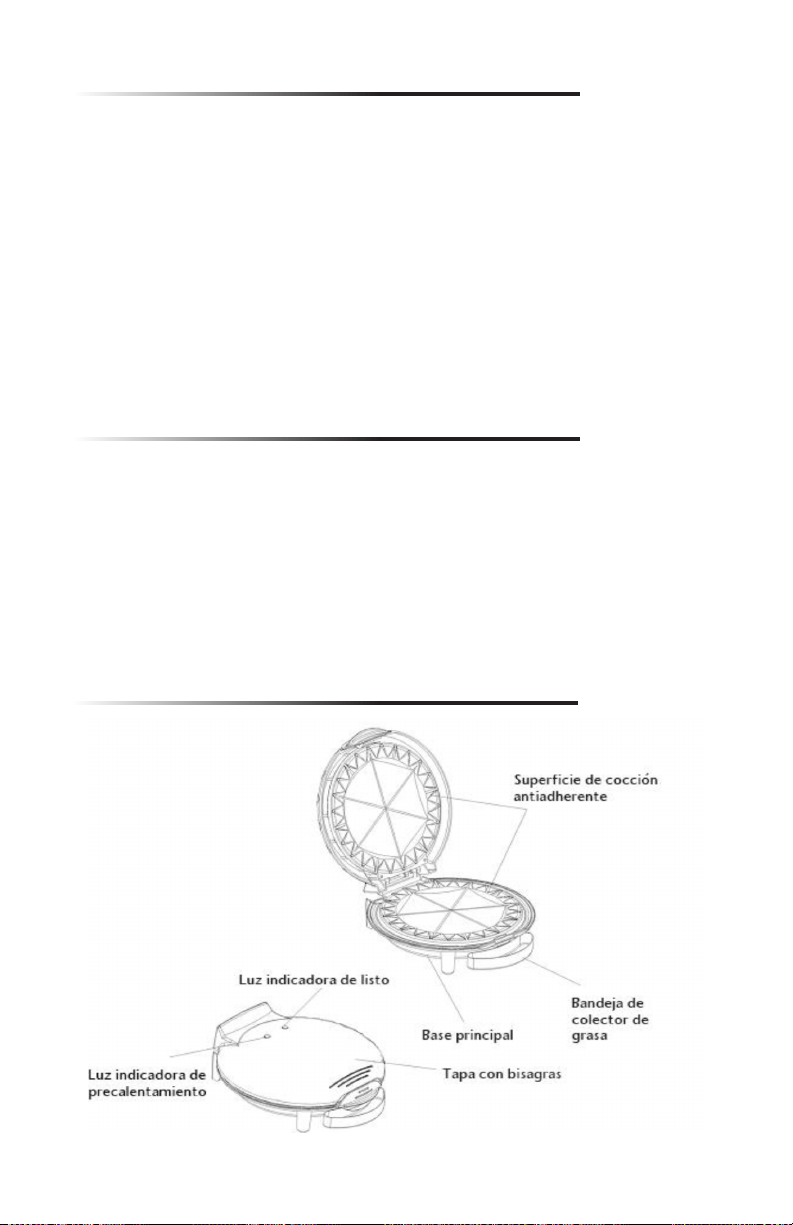 Superficie de cocción antiadherente

Luz indicadora de listo

Base principal

Bandeja de colector de grasa

Luz indicadora de precalentamiento

Tapa con bisagras